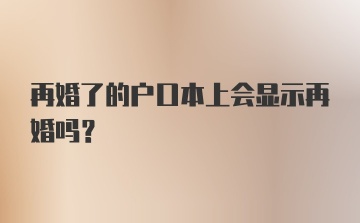 再婚了的户口本上会显示再婚吗？